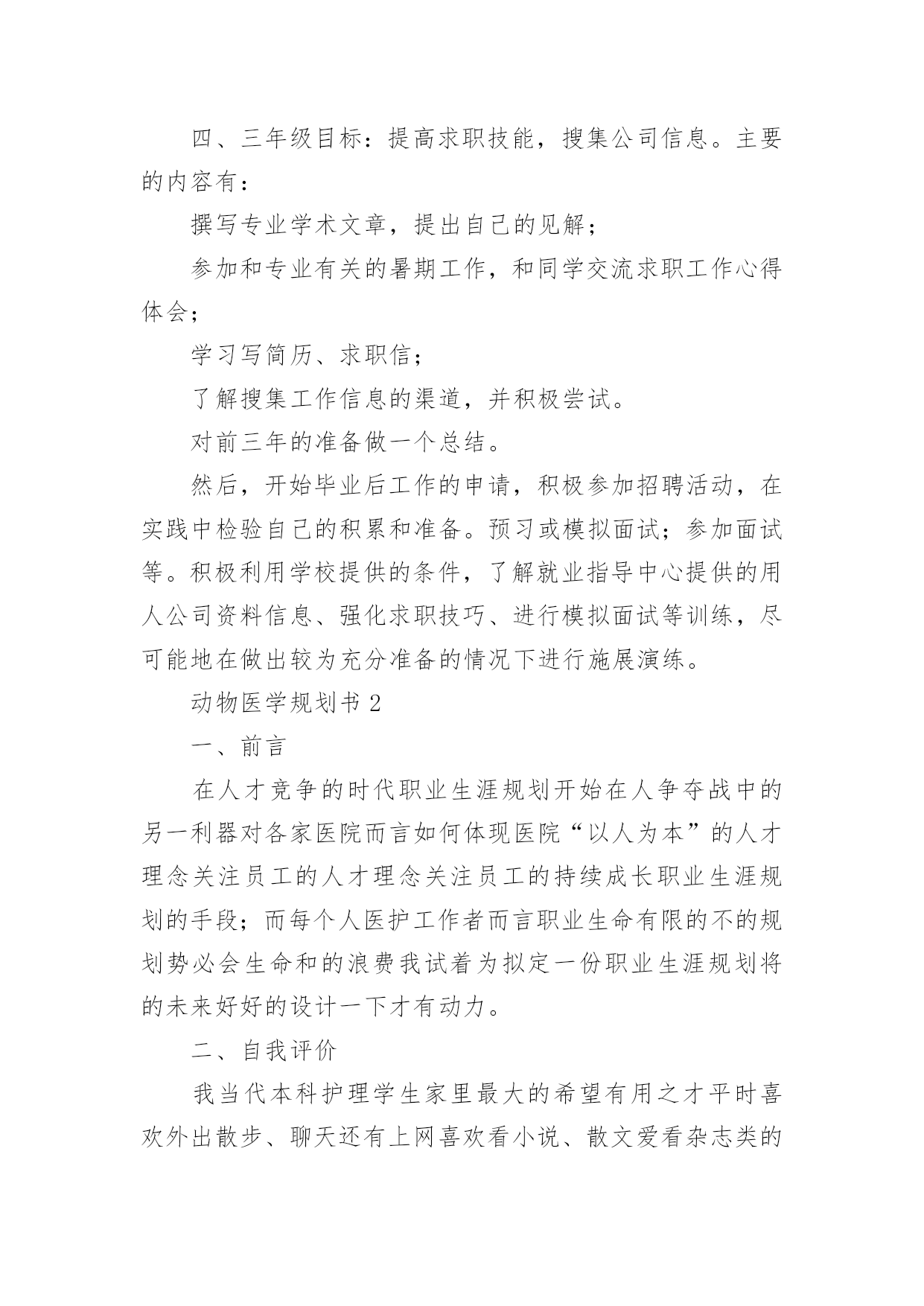 四、三年级目标：提高求职技能，搜集公司信息。主要的内容有：

撰写专业学术文章，提出自己的见解；

参加和专业有关的暑期工作，和同学交流求职工作心得体会；

学习写简历、求职信；

了解搜集工作信息的渠道，并积极尝试。

对前三年的准备做一个总结。

然后，开始毕业后工作的申请，积极参加招聘活动，在实践中检验自己的积累和准备。预习或模拟面试；参加面试等。积极利用学校提供的条件，了解就业指导中心提供的用人公司资料信息、强化求职技巧、进行模拟面试等训练，尽可能地在做出较为充分准备的情况下进行施展演练。

动物医学规划书 2

一、前言

在人才竞争的时代职业生涯规划开始在人争夺战中的另一利器对各家医院而言如何体现医院“以人为本”的人才理念关注员工的人才理念关注员工的持续成长职业生涯规划的手段；而每个人医护工作者而言职业生命有限的不的规划势必会生命和的浪费我试着为拟定一份职业生涯规划将的未来好好的设计一下才有动力。

二、自我评价

我当代本科护理学生家里最大的希望有用之才平时喜欢外出散步、聊天还有上网喜欢看小说、散文爱看杂志类的